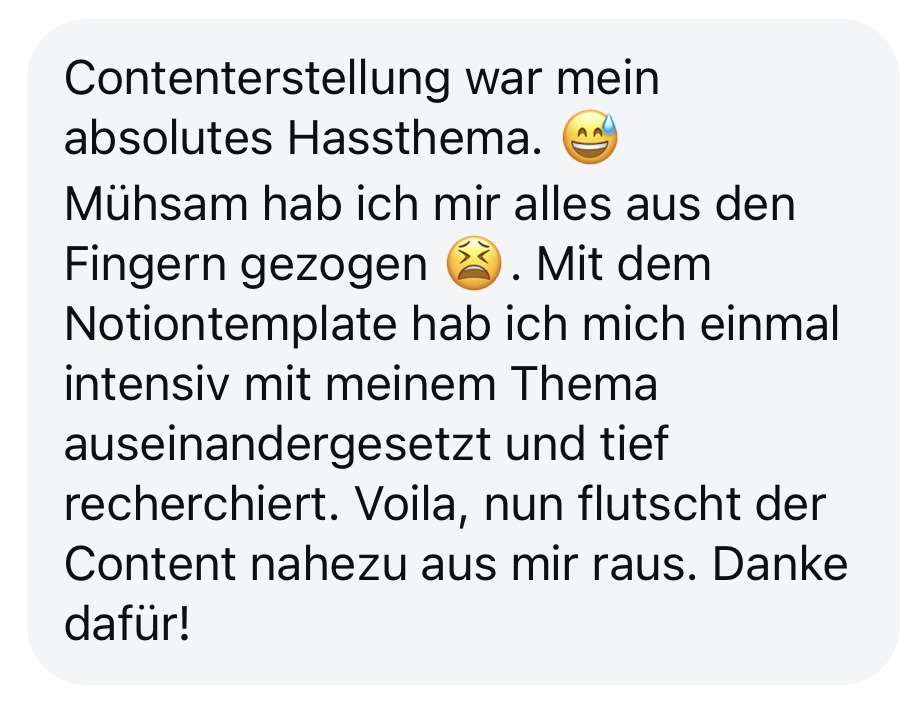 Contenterstellung war mein absolutes Hassthema. 😅
Mühsam hab ich mir alles aus den Fingern gezogen 😫. Mit dem Notiontemplate hab ich mich einmal intensiv mit meinem Thema auseinandergesetzt und tief recherchiert. Voila, nun flutscht der Content nahezu aus mir raus. Danke dafür!